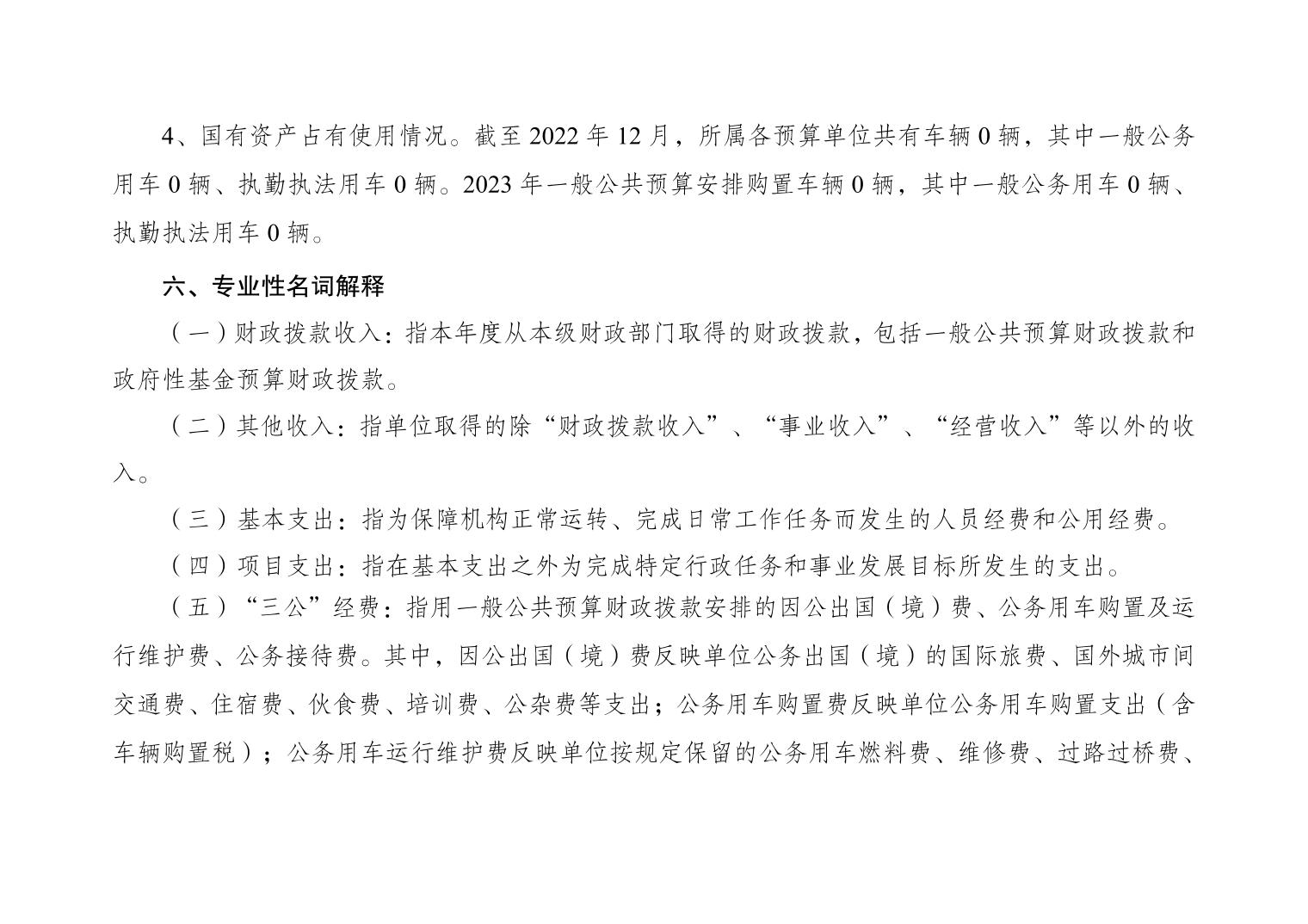 4、国有资产占有使用情况。截至 2022 年 12 月，所属各预算单位共有车辆 0 辆，其中一般公务用车 0 辆、执勤执法用车 0 辆。2023 年一般公共预算安排购置车辆 0 辆，其中一般公务用车 0 辆、执勤执法用车 0 辆。

六、专业性名词解释

（一）财政拨款收入：指本年度从本级财政部门取得的财政拨款，包括一般公共预算财政拨款和政府性基金预算财政拨款。

（二）其他收入：指单位取得的除“财政拨款收入”、“事业收入”、“经营收入”等以外的收入。

（三）基本支出：指为保障机构正常运转、完成日常工作任务而发生的人员经费和公用经费。

（四）项目支出：指在基本支出之外为完成特定行政任务和事业发展目标所发生的支出。

（五）“三公”经费：指用一般公共预算财政拨款安排的因公出国（境）费、公务用车购置及运行维护费、公务接待费。其中，因公出国（境）费反映单位公务出国（境）的国际旅费、国外城市间交通费、住宿费、伙食费、培训费、公杂费等支出；公务用车购置费反映单位公务用车购置支出（含车辆购置税）；公务用车运行维护费反映单位按规定保留的公务用车燃料费、维修费、过路过桥费、